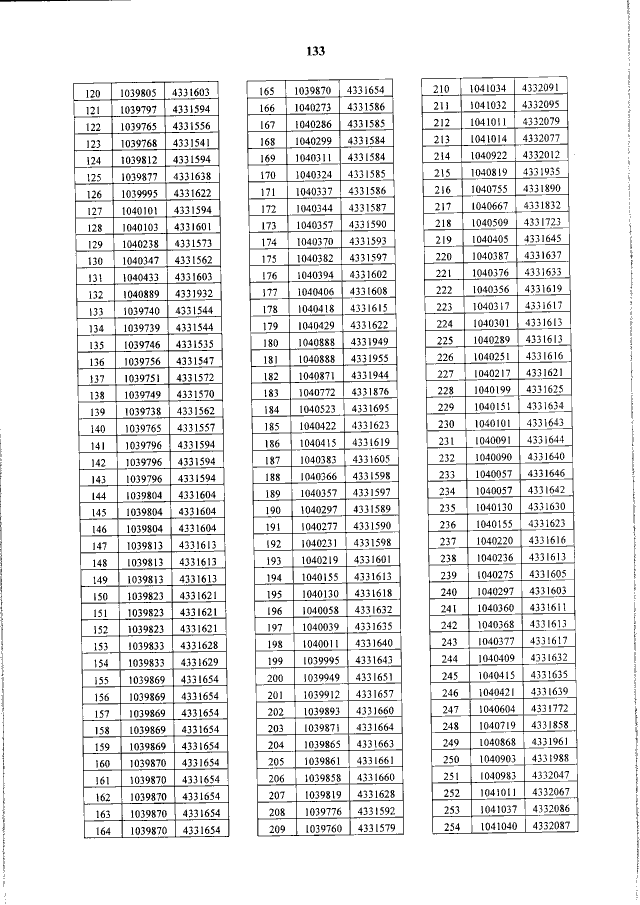 133

| 120 | 1039805 | 4331603 |
|---|---|---|
| 121 | 1039797 | 4331594 |
| 122 | 1039765 | 4331556 |
| 123 | 1039768 | 4331541 |
| 124 | 1039812 | 4331594 |
| 125 | 1039877 | 4331638 |
| 126 | 1039995 | 4331622 |
| 127 | 1040101 | 4331594 |
| 128 | 1040103 | 4331601 |
| 129 | 1040238 | 4331573 |
| 130 | 1040347 | 4331562 |
| 131 | 1040433 | 4331603 |
| 132 | 1040889 | 4331932 |
| 133 | 1039740 | 4331544 |
| 134 | 1039739 | 4331544 |
| 135 | 1039746 | 4331535 |
| 136 | 1039756 | 4331547 |
| 137 | 1039751 | 4331572 |
| 138 | 1039749 | 4331570 |
| 139 | 1039738 | 4331562 |
| 140 | 1039765 | 4331557 |
| 141 | 1039796 | 4331594 |
| 142 | 1039796 | 4331594 |
| 143 | 1039796 | 4331594 |
| 144 | 1039804 | 4331604 |
| 145 | 1039804 | 4331604 |
| 146 | 1039804 | 4331604 |
| 147 | 1039813 | 4331613 |
| 148 | 1039813 | 4331613 |
| 149 | 1039813 | 4331613 |
| 150 | 1039823 | 4331621 |
| 151 | 1039823 | 4331621 |
| 152 | 1039823 | 4331621 |
| 153 | 1039833 | 4331628 |
| 154 | 1039833 | 4331629 |
| 155 | 1039869 | 4331654 |
| 156 | 1039869 | 4331654 |
| 157 | 1039869 | 4331654 |
| 158 | 1039869 | 4331654 |
| 159 | 1039869 | 4331654 |
| 160 | 1039870 | 4331654 |
| 161 | 1039870 | 4331654 |
| 162 | 1039870 | 4331654 |
| 163 | 1039870 | 4331654 |
| 164 | 1039870 | 4331654 |

| 165 | 1039870 | 4331654 |
|---|---|---|
| 166 | 1040273 | 4331586 |
| 167 | 1040286 | 4331585 |
| 168 | 1040299 | 4331584 |
| 169 | 1040311 | 4331584 |
| 170 | 1040324 | 4331585 |
| 171 | 1040337 | 4331586 |
| 172 | 1040344 | 4331587 |
| 173 | 1040357 | 4331590 |
| 174 | 1040370 | 4331593 |
| 175 | 1040382 | 4331597 |
| 176 | 1040394 | 4331602 |
| 177 | 1040406 | 4331608 |
| 178 | 1040418 | 4331615 |
| 179 | 1040429 | 4331622 |
| 180 | 1040888 | 4331949 |
| 181 | 1040888 | 4331955 |
| 182 | 1040871 | 4331944 |
| 183 | 1040772 | 4331876 |
| 184 | 1040523 | 4331695 |
| 185 | 1040422 | 4331623 |
| 186 | 1040415 | 4331619 |
| 187 | 1040383 | 4331605 |
| 188 | 1040366 | 4331598 |
| 189 | 1040357 | 4331597 |
| 190 | 1040297 | 4331589 |
| 191 | 1040277 | 4331590 |
| 192 | 1040231 | 4331598 |
| 193 | 1040219 | 4331601 |
| 194 | 1040155 | 4331613 |
| 195 | 1040130 | 4331618 |
| 196 | 1040058 | 4331632 |
| 197 | 1040039 | 4331635 |
| 198 | 1040011 | 4331640 |
| 199 | 1039995 | 4331643 |
| 200 | 1039949 | 4331651 |
| 201 | 1039912 | 4331657 |
| 202 | 1039893 | 4331660 |
| 203 | 1039871 | 4331664 |
| 204 | 1039865 | 4331663 |
| 205 | 1039861 | 4331661 |
| 206 | 1039858 | 4331660 |
| 207 | 1039819 | 4331628 |
| 208 | 1039776 | 4331592 |
| 209 | 1039760 | 4331579 |

| 210 | 1041034 | 4332091 |
|---|---|---|
| 211 | 1041032 | 4332095 |
| 212 | 1041011 | 4332079 |
| 213 | 1041014 | 4332077 |
| 214 | 1040922 | 4332012 |
| 215 | 1040819 | 4331935 |
| 216 | 1040755 | 4331890 |
| 217 | 1040667 | 4331832 |
| 218 | 1040509 | 4331723 |
| 219 | 1040405 | 4331645 |
| 220 | 1040387 | 4331637 |
| 221 | 1040376 | 4331633 |
| 222 | 1040356 | 4331619 |
| 223 | 1040317 | 4331617 |
| 224 | 1040301 | 4331613 |
| 225 | 1040289 | 4331613 |
| 226 | 1040251 | 4331616 |
| 227 | 1040217 | 4331621 |
| 228 | 1040199 | 4331625 |
| 229 | 1040151 | 4331634 |
| 230 | 1040101 | 4331643 |
| 231 | 1040091 | 4331644 |
| 232 | 1040090 | 4331640 |
| 233 | 1040057 | 4331646 |
| 234 | 1040057 | 4331642 |
| 235 | 1040130 | 4331630 |
| 236 | 1040155 | 4331623 |
| 237 | 1040220 | 4331616 |
| 238 | 1040236 | 4331613 |
| 239 | 1040275 | 4331605 |
| 240 | 1040297 | 4331603 |
| 241 | 1040360 | 4331611 |
| 242 | 1040368 | 4331613 |
| 243 | 1040377 | 4331617 |
| 244 | 1040409 | 4331632 |
| 245 | 1040415 | 4331635 |
| 246 | 1040421 | 4331639 |
| 247 | 1040604 | 4331772 |
| 248 | 1040719 | 4331858 |
| 249 | 1040868 | 4331961 |
| 250 | 1040903 | 4331988 |
| 251 | 1040983 | 4332047 |
| 252 | 1041011 | 4332067 |
| 253 | 1041037 | 4332086 |
| 254 | 1041040 | 4332087 |